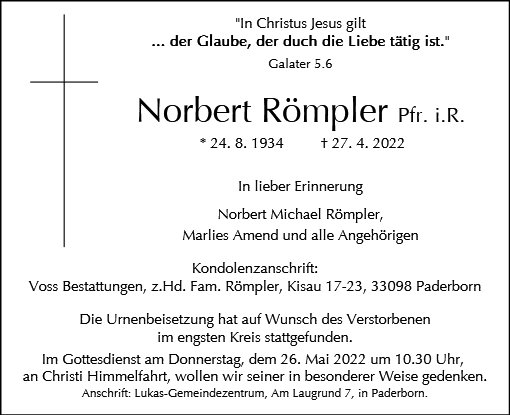 "In Christus Jesus gilt
... der Glaube, der duch die Liebe tätig ist."
Galater 5.6

Norbert Römpler Pfr. i.R.

* 24. 8. 1934 † 27. 4. 2022

In lieber Erinnerung

Norbert Michael Römpler,
Marlies Amend und alle Angehörigen

Kondolenzanschrift:
Voss Bestattungen, z.Hd. Fam. Römpler, Kisau 17-23, 33098 Paderborn

Die Urnenbeisetzung hat auf Wunsch des Verstorbenen im engsten Kreis stattgefunden.

Im Gottesdienst am Donnerstag, dem 26. Mai 2022 um 10.30 Uhr, an Christi Himmelfahrt, wollen wir seiner in besonderer Weise gedenken.
Anschrift: Lukas-Gemeindezentrum, Am Laugrund 7, in Paderborn.